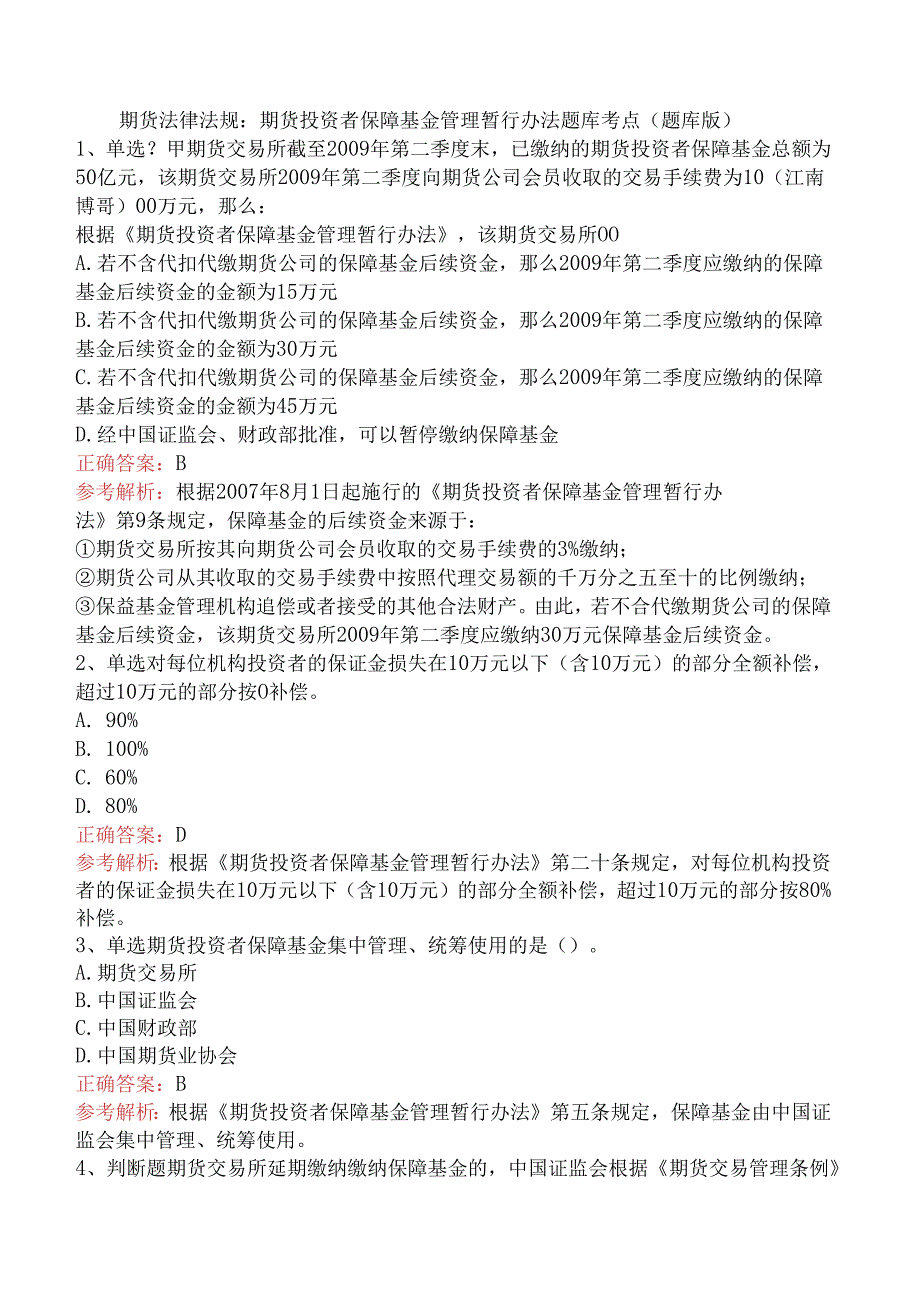 期货法律法规：期货投资者保障基金管理暂行办法题库考点（题库版）

1、单选？甲期货交易所截至2009年第二季度末，已缴纳的期货投资者保障基金总额为50亿元，该期货交易所2009年第二季度向期货公司会员收取的交易手续费为10（江南博哥）00万元，那么：

根据《期货投资者保障基金管理暂行办法》，该期货交易所00

A.若不含代扣代缴期货公司的保障基金后续资金，那么2009年第二季度应缴纳的保障基金后续资金的金额为15万元

B.若不含代扣代缴期货公司的保障基金后续资金，那么2009年第二季度应缴纳的保障基金后续资金的金额为30万元

C.若不含代扣代缴期货公司的保障基金后续资金，那么2009年第二季度应缴纳的保障基金后续资金的金额为45万元

D.经中国证监会、财政部批准，可以暂停缴纳保障基金

正确答案：B

参考解析：根据2007年8月1日起施行的《期货投资者保障基金管理暂行办法》第9条规定，保障基金的后续资金来源于：

①期货交易所按其向期货公司会员收取的交易手续费的3%缴纳；

②期货公司从其收取的交易手续费中按照代理交易额的千万分之五至十的比例缴纳；

③保益基金管理机构追偿或者接受的其他合法财产。由此，若不合代缴期货公司的保障基金后续资金，该期货交易所2009年第二季度应缴纳30万元保障基金后续资金。

2、单选对每位机构投资者的保证金损失在10万元以下（含10万元）的部分全额补偿，超过10万元的部分按0补偿。

A. 90%

B. 100%

C. 60%

D. 80%

正确答案：D

参考解析：根据《期货投资者保障基金管理暂行办法》第二十条规定，对每位机构投资者的保证金损失在10万元以下（含10万元）的部分全额补偿，超过10万元的部分按80%补偿。

3、单选期货投资者保障基金集中管理、统筹使用的是（）。

A.期货交易所

B.中国证监会

C.中国财政部

D.中国期货业协会

正确答案：B

参考解析：根据《期货投资者保障基金管理暂行办法》第五条规定，保障基金由中国证监会集中管理、统筹使用。

4、判断题期货交易所延期缴纳缴纳保障基金的，中国证监会根据《期货交易管理条例》